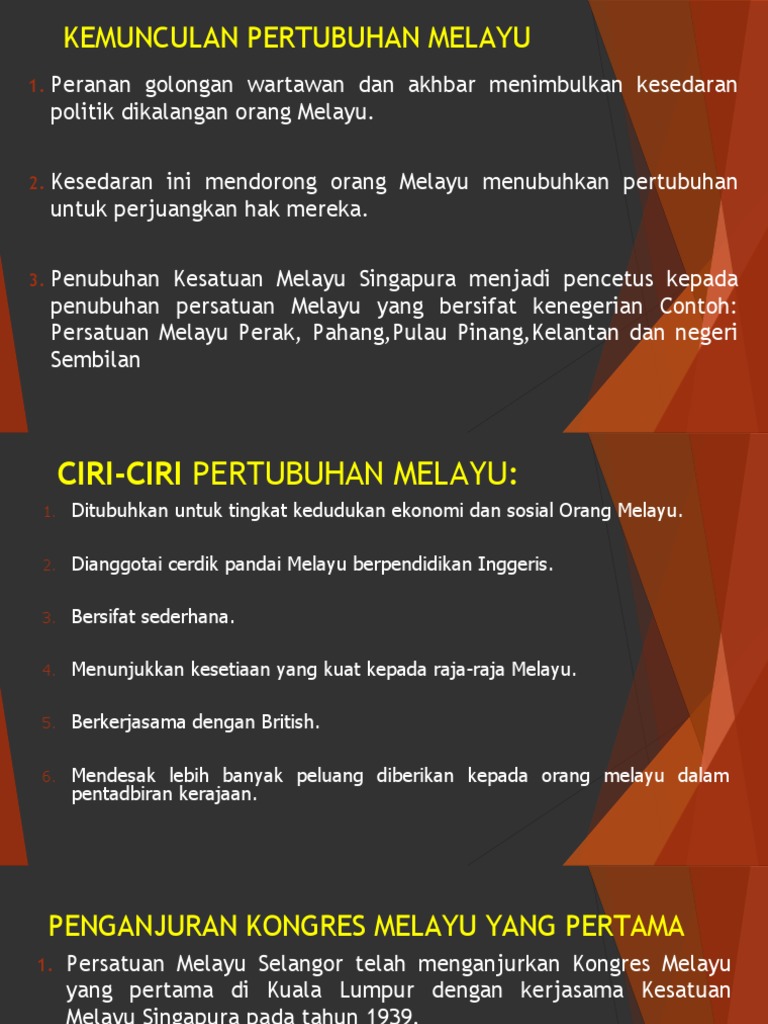 KEMUNCULAN PERTUBUHAN MELAYU

1. Peranan golongan wartawan dan akhbar menimbulkan kesedaran politik dikalangan orang Melayu.

2. Kesedaran ini mendorong orang Melayu menubuhkan pertubuhan untuk perjuangkan hak mereka.

3. Penubuhan Kesatuan Melayu Singapura menjadi pencetus kepada penubuhan persatuan Melayu yang bersifat kenegerian Contoh: Persatuan Melayu Perak, Pahang,Pulau Pinang,Kelantan dan negeri Sembilan

CIRI-CIRI PERTUBUHAN MELAYU:

1. Ditubuhkan untuk tingkat kedudukan ekonomi dan sosial Orang Melayu.

2. Dianggotai cerdik pandai Melayu berpendidikan Inggeris.

3. Bersifat sederhana.

4. Menunjukkan kesetiaan yang kuat kepada raja-raja Melayu.

5. Berkerjasama dengan British.

6. Mendesak lebih banyak peluang diberikan kepada orang melayu dalam pentadbiran kerajaan.

PENGANJURAN KONGRES MELAYU YANG PERTAMA

1. Persatuan Melayu Selangor telah menganjurkan Kongres Melayu yang pertama di Kuala Lumpur dengan kerjasama Kesatuan Melayu Singapura pada tahun 1939.